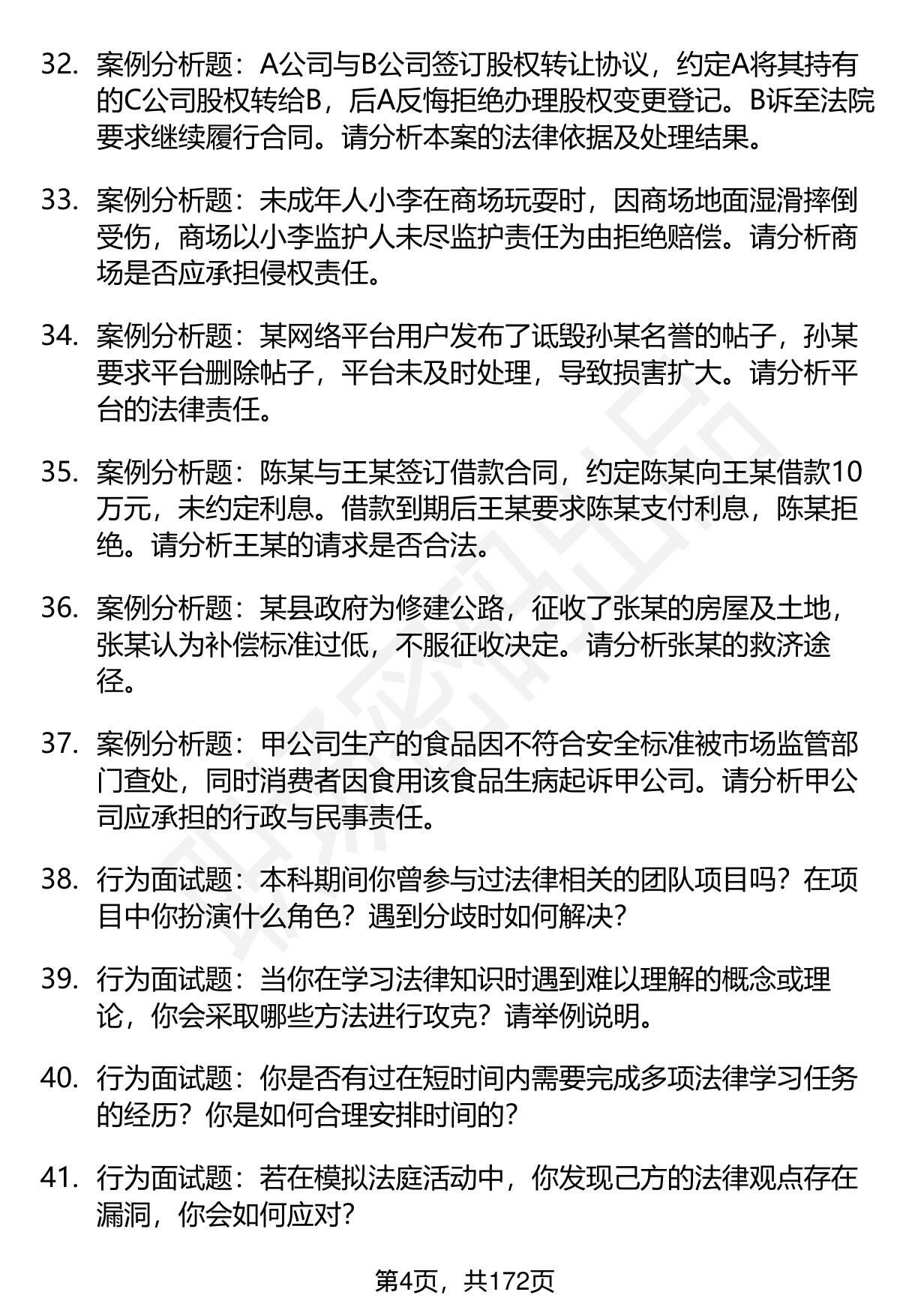 32. 案例分析题：A公司与B公司签订股权转让协议，约定A将其持有的C公司股权转给B，后A反悔拒绝办理股权变更登记。B诉至法院要求继续履行合同。请分析本案的法律依据及处理结果。

33. 案例分析题：未成年人小李在商场玩耍时，因商场地面湿滑摔倒受伤，商场以小李监护人未尽监护责任为由拒绝赔偿。请分析商场是否应承担侵权责任。

34. 案例分析题：某网络平台用户发布了诋毁孙某名誉的帖子，孙某要求平台删除帖子，平台未及时处理，导致损害扩大。请分析平台的法律责任。

35. 案例分析题：陈某与王某签订借款合同，约定陈某向王某借款10万元，未约定利息。借款到期后王某要求陈某支付利息，陈某拒绝。请分析王某的请求是否合法。

36. 案例分析题：某县政府为修建公路，征收了张某的房屋及土地，张某认为补偿标准过低，不服征收决定。请分析张某的救济途径。

37. 案例分析题：甲公司生产的食品因不符合安全标准被市场监管部门查处，同时消费者因食用该食品生病起诉甲公司。请分析甲公司应承担的行政与民事责任。

38. 行为面试题：本科期间你曾参与过法律相关的团队项目吗？在项目中你扮演什么角色？遇到分歧时如何解决？

39. 行为面试题：当你在学习法律知识时遇到难以理解的概念或理论，你会采取哪些方法进行攻克？请举例说明。

40. 行为面试题：你是否有过在短时间内需要完成多项法律学习任务的经历？你是如何合理安排时间的？

41. 行为面试题：若在模拟法庭活动中，你发现己方的法律观点存在漏洞，你会如何应对？

第4页，共172页